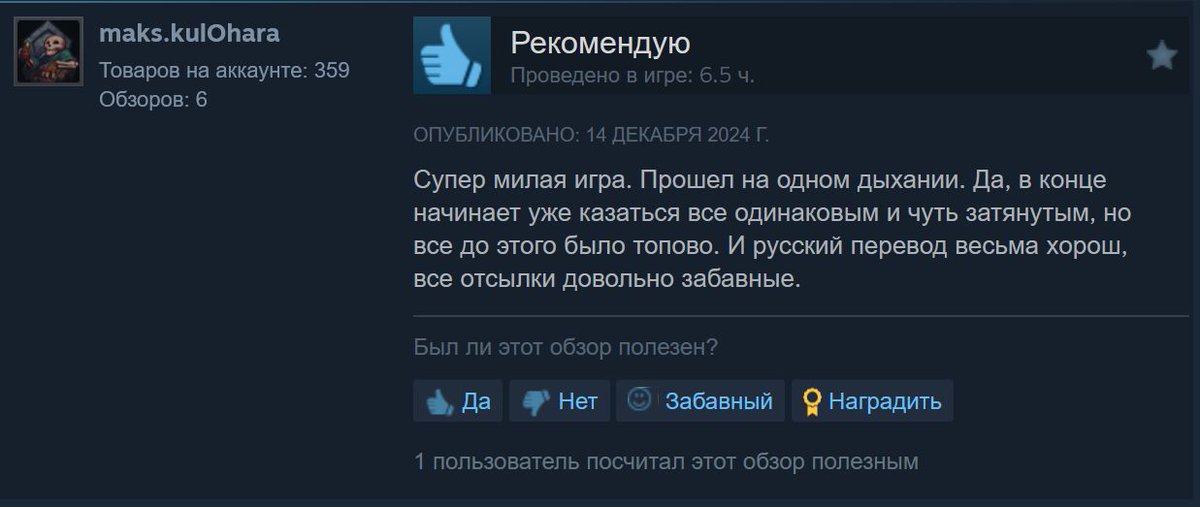 maks.kulOhara
Товаров на аккаунте: 359
Обзоров: 6

Рекомендую
Проведено в игре: 6.5 ч.

ОПУБЛИКОВАНО: 14 ДЕКАБРЯ 2024 Г.

Супер милая игра. Прошел на одном дыхании. Да, в конце начинает уже казаться все одинаковым и чуть затянутым, но все до этого было топово. И русский перевод весьма хорош, все отсылки довольно забавные.

Был ли этот обзор полезен?

Да Нет Забавный Наградить

1 пользователь посчитал этот обзор полезным